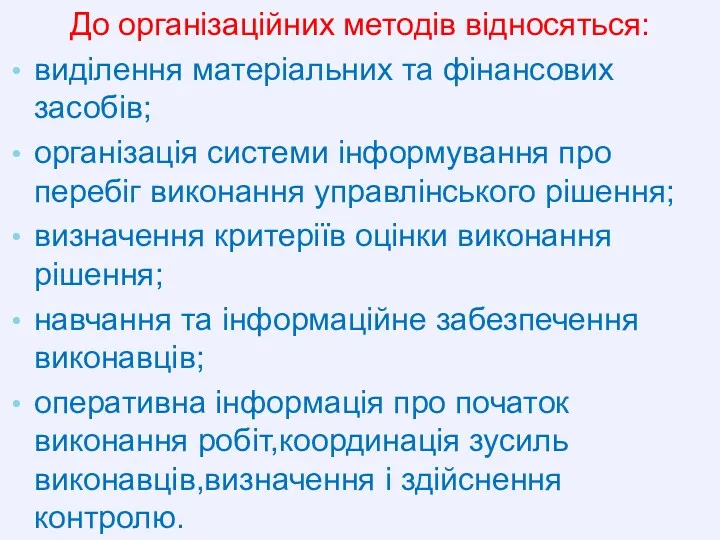 До організаційних методів відносяться:

• виділення матеріальних та фінансових засобів;
• організація системи інформування про перебіг виконання управлінського рішення;
• визначення критеріїв оцінки виконання рішення;
• навчання та інформаційне забезпечення виконавців;
• оперативна інформація про початок виконання робіт,координація зусиль виконавців,визначення і здійснення контролю.